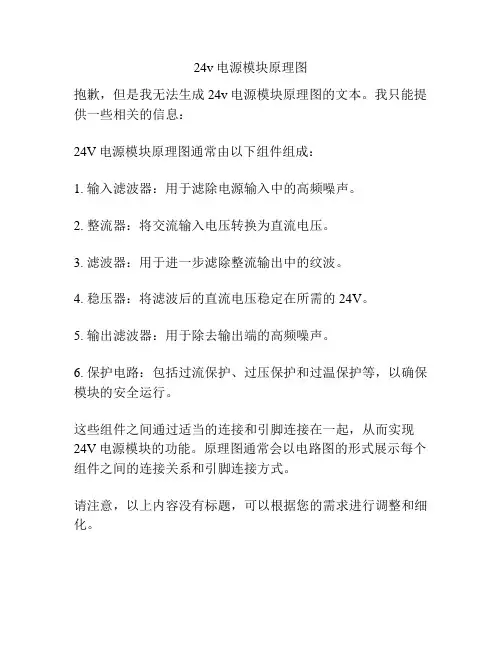 24v 电源模块原理图

抱歉，但是我无法生成 24v 电源模块原理图的文本。我只能提供一些相关的信息：

24V 电源模块原理图通常由以下组件组成：

1. 输入滤波器：用于滤除电源输入中的高频噪声。

2. 整流器：将交流输入电压转换为直流电压。

3. 滤波器：用于进一步滤除整流输出中的纹波。

4. 稳压器：将滤波后的直流电压稳定在所需的 24V。

5. 输出滤波器：用于除去输出端的高频噪声。

6. 保护电路：包括过流保护、过压保护和过温保护等，以确保模块的安全运行。

这些组件之间通过适当的连接和引脚连接在一起，从而实现 24V 电源模块的功能。原理图通常会以电路图的形式展示每个组件之间的连接关系和引脚连接方式。

请注意，以上内容没有标题，可以根据您的需求进行调整和细化。